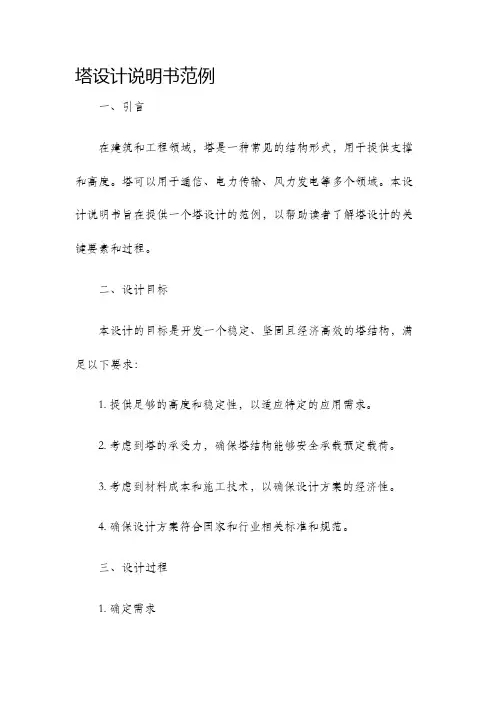 塔设计说明书范例

一、引言

在建筑和工程领域，塔是一种常见的结构形式，用于提供支撑和高度。塔可以用于通信、电力传输、风力发电等多个领域。本设计说明书旨在提供一个塔设计的范例，以帮助读者了解塔设计的关键要素和过程。

二、设计目标

本设计的目标是开发一个稳定、坚固且经济高效的塔结构，满足以下要求：

1. 提供足够的高度和稳定性，以适应特定的应用需求。

2. 考虑到塔的承受力，确保塔结构能够安全承载预定载荷。

3. 考虑到材料成本和施工技术，以确保设计方案的经济性。

4. 确保设计方案符合国家和行业相关标准和规范。

三、设计过程

1. 确定需求